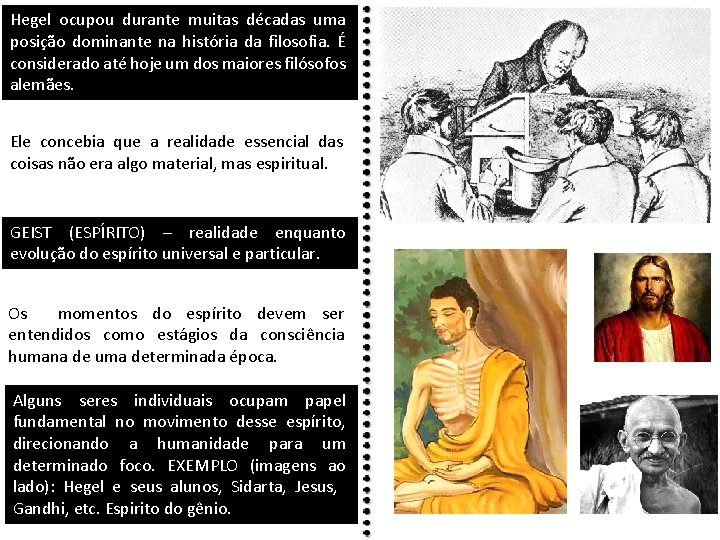 Hegel ocupou durante muitas décadas uma posição dominante na história da filosofia. É considerado até hoje um dos maiores filósofos alemães.

Ele concebia que a realidade essencial das coisas não era algo material, mas espiritual.

GEIST (ESPÍRITO) – realidade enquanto evolução do espírito universal e particular.

Os momentos do espírito devem ser entendidos como estágios da consciência humana de uma determinada época.

Alguns seres individuais ocupam papel fundamental no movimento desse espírito, direcionando a humanidade para um determinado foco. EXEMPLO (imagens ao lado): Hegel e seus alunos, Sidarta, Jesus, Gandhi, etc. Espirito do gênio.